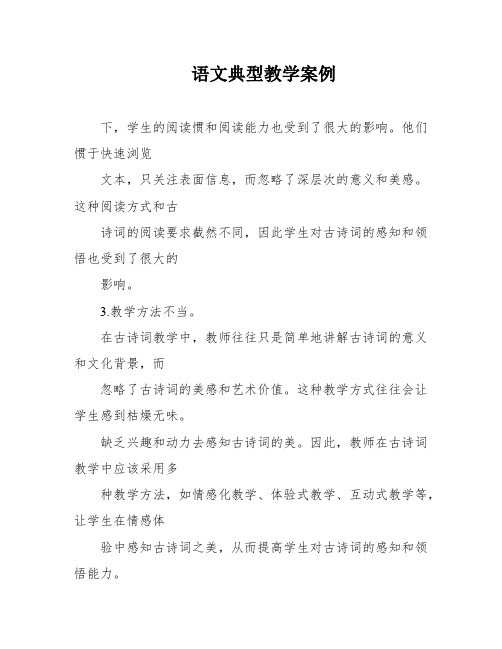 语文典型教学案例

下，学生的阅读惯和阅读能力也受到了很大的影响。他们惯于快速浏览

文本，只关注表面信息，而忽略了深层次的意义和美感。这种阅读方式和古

诗词的阅读要求截然不同，因此学生对古诗词的感知和领悟也受到了很大的

影响。

3.教学方法不当。

在古诗词教学中，教师往往只是简单地讲解古诗词的意义和文化背景，而

忽略了古诗词的美感和艺术价值。这种教学方式往往会让学生感到枯燥无味。

缺乏兴趣和动力去感知古诗词的美。因此，教师在古诗词教学中应该采用多

种教学方法，如情感化教学、体验式教学、互动式教学等，让学生在情感体

验中感知古诗词之美，从而提高学生对古诗词的感知和领悟能力。